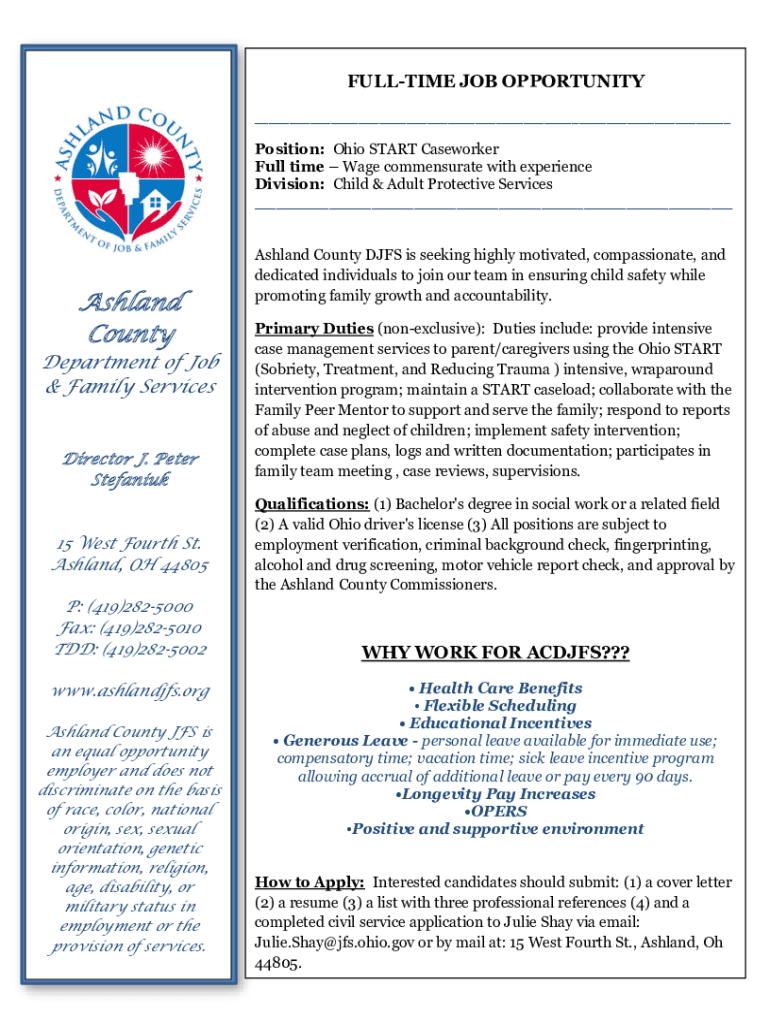 ASHLAND COUNTY
DEPARTMENT OF JOB & FAMILY SERVICES

Ashland County
Department of Job & Family Services

Director J. Peter Stefaniuk

15 West Fourth St.
Ashland, OH 44805

P: (419)282-5000
Fax: (419)282-5010
TDD: (419)282-5002

www.ashlandjfs.org

Ashland County JFS is an equal opportunity employer and does not discriminate on the basis of race, color, national origin, sex, sexual orientation, genetic information, religion, age, disability, or military status in employment or the provision of services.

FULL-TIME JOB OPPORTUNITY

Position: Ohio START Caseworker
Full time – Wage commensurate with experience
Division: Child & Adult Protective Services

Ashland County DJFS is seeking highly motivated, compassionate, and dedicated individuals to join our team in ensuring child safety while promoting family growth and accountability.

Primary Duties (non-exclusive): Duties include: provide intensive case management services to parent/caregivers using the Ohio START (Sobriety, Treatment, and Reducing Trauma ) intensive, wraparound intervention program; maintain a START caseload; collaborate with the Family Peer Mentor to support and serve the family; respond to reports of abuse and neglect of children; implement safety intervention; complete case plans, logs and written documentation; participates in family team meeting , case reviews, supervisions.

Qualifications: (1) Bachelor's degree in social work or a related field (2) A valid Ohio driver's license (3) All positions are subject to employment verification, criminal background check, fingerprinting, alcohol and drug screening, motor vehicle report check, and approval by the Ashland County Commissioners.

WHY WORK FOR ACDJFS???

• Health Care Benefits
• Flexible Scheduling
• Educational Incentives
• Generous Leave - personal leave available for immediate use; compensatory time; vacation time; sick leave incentive program allowing accrual of additional leave or pay every 90 days.
•Longevity Pay Increases
•OPERS
•Positive and supportive environment

How to Apply: Interested candidates should submit: (1) a cover letter (2) a resume (3) a list with three professional references (4) and a completed civil service application to Julie Shay via email: Julie.Shay@jfs.ohio.gov or by mail at: 15 West Fourth St., Ashland, Oh 44805.